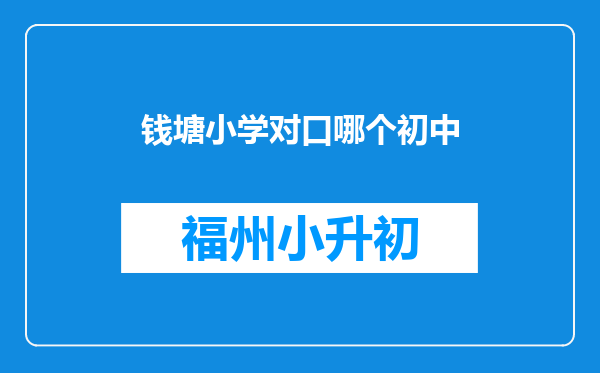 钱塘小学对口哪个初中

福州小升初